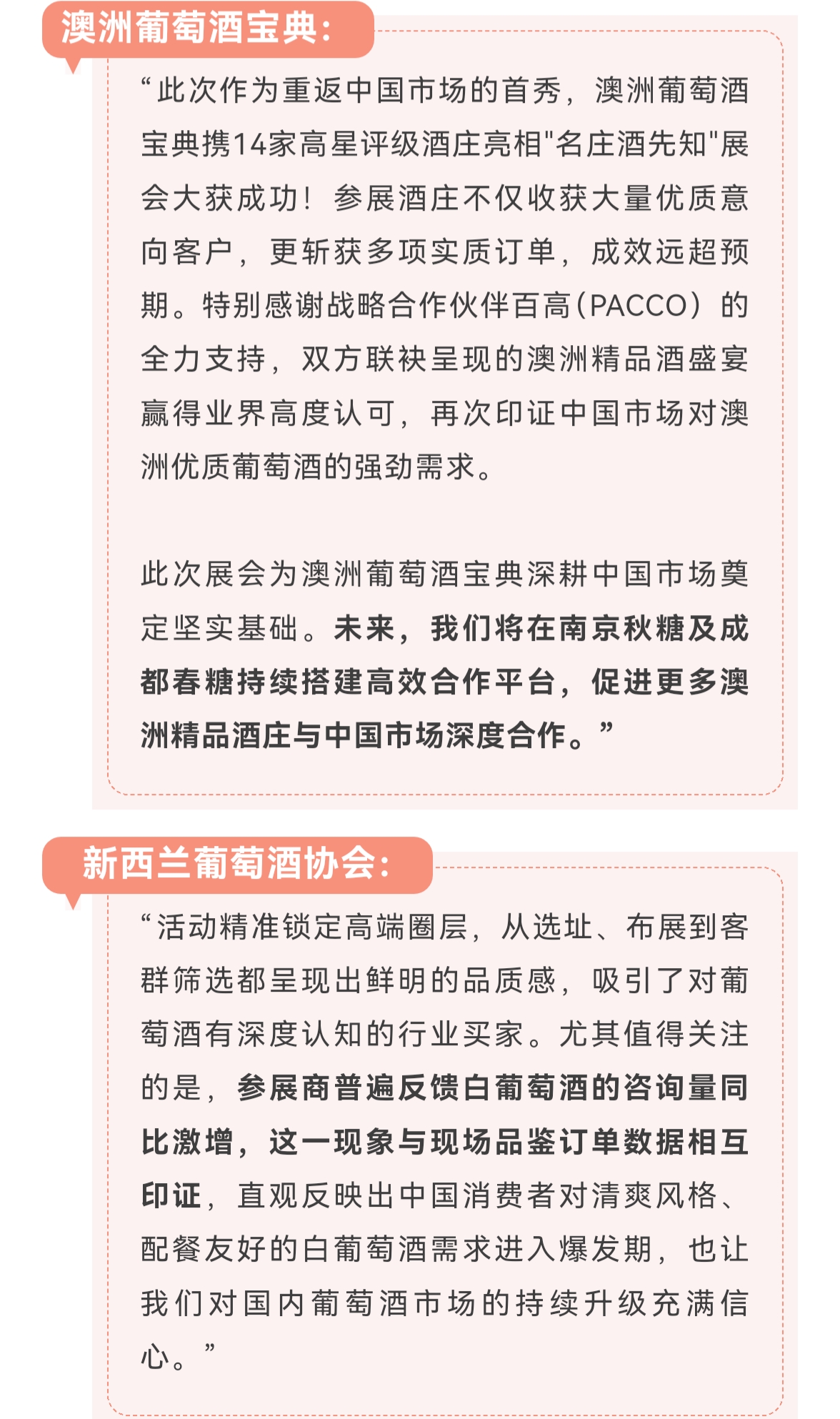 澳洲葡萄酒宝典:

“此次作为重返中国市场的首秀，澳洲葡萄酒宝典携14家高星评级酒庄亮相"名庄酒先知"展会大获成功！参展酒庄不仅收获大量优质意向客户，更斩获多项实质订单，成效远超预期。特别感谢战略合作伙伴百高（PACCO）的全力支持，双方联袂呈现的澳洲精品酒盛宴赢得业界高度认可，再次印证中国市场对澳洲优质葡萄酒的强劲需求。

此次展会为澳洲葡萄酒宝典深耕中国市场奠定坚实基础。未来，我们将在南京秋糖及成都春糖持续搭建高效合作平台，促进更多澳洲精品酒庄与中国市场深度合作。”

新西兰葡萄酒协会:

“活动精准锁定高端圈层，从选址、布展到客群筛选都呈现出鲜明的品质感，吸引了对葡萄酒有深度认知的行业买家。尤其值得关注的是，参展商普遍反馈白葡萄酒的咨询量同比激增，这一现象与现场品鉴订单数据相互印证，直观反映出中国消费者对清爽风格、配餐友好的白葡萄酒需求进入爆发期，也让我们对国内葡萄酒市场的持续升级充满信心。”